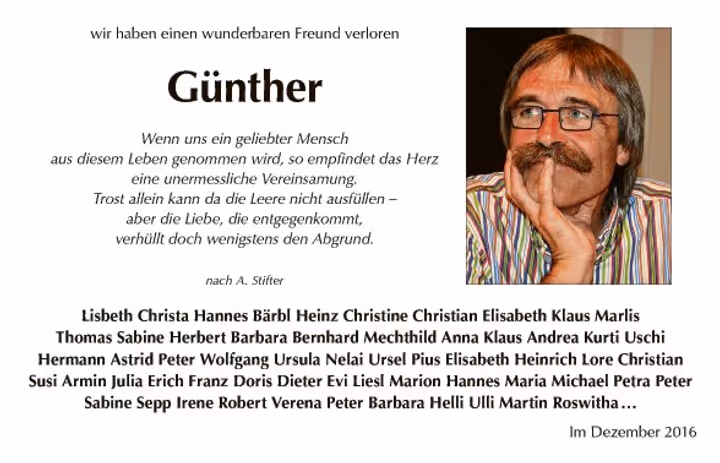 wir haben einen wunderbaren Freund verloren

Günther

Wenn uns ein geliebter Mensch
aus diesem Leben genommen wird, so empfindet das Herz
eine unermessliche Vereinsamung.
Trost allein kann da die Leere nicht ausfüllen –
aber die Liebe, die entgegenkommt,
verhüllt doch wenigstens den Abgrund.

nach A. Stifter

Lisbeth Christa Hannes Bärbl Heinz Christine Christian Elisabeth Klaus Marlis Thomas Sabine Herbert Barbara Bernhard Mechthild Anna Klaus Andrea Kurti Uschi Hermann Astrid Peter Wolfgang Ursula Nelai Ursel Pius Elisabeth Heinrich Lore Christian Susi Armin Julia Erich Franz Doris Dieter Evi Liesl Marion Hannes Maria Michael Petra Peter Sabine Sepp Irene Robert Verena Peter Barbara Helli Ulli Martin Roswitha…

Im Dezember 2016